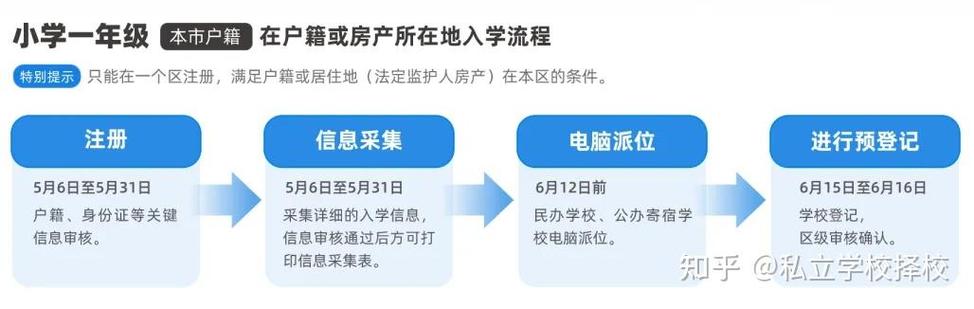 小学一年级 本市户籍 在户籍或房产所在地入学流程

特别提示 只能在一个区注册，满足户籍或居住地（法定监护人房产）在本区的条件。

注册

5月6日至5月31日

户籍、身份证等关键信息审核。

信息采集

5月6日至5月31日

采集详细的入学信息，信息审核通过后方可打印信息采集表。

电脑派位

6月12日前

民办学校、公办寄宿学校电脑派位。

进行预登记

6月15日至6月16日

学校登记，区级审核确认。

知乎 @私立学校择校